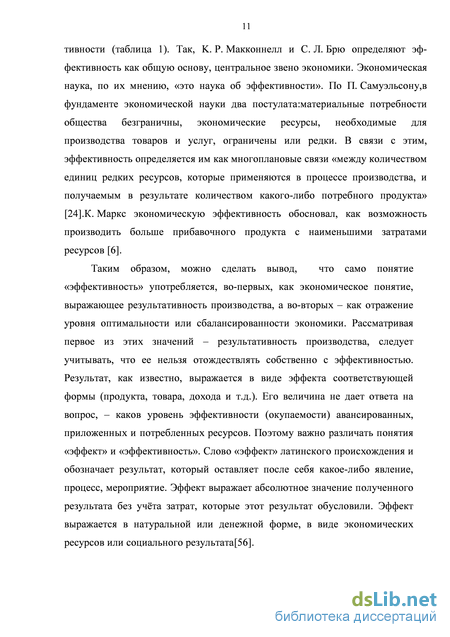 11

тивности (таблица 1). Так, К. Р. Макконнелл и С. Л. Брю определяют эффективность как общую основу, центральное звено экономики. Экономическая наука, по их мнению, «это наука об эффективности». По П. Самуэльсону,в фундаменте экономической науки два постулата:материальные потребности общества безграничны, экономические ресурсы, необходимые для производства товаров и услуг, ограничены или редки. В связи с этим, эффективность определяется им как многоплановые связи «между количеством единиц редких ресурсов, которые применяются в процессе производства, и получаемым в результате количеством какого-либо потребного продукта» [24].К. Маркс экономическую эффективность обосновал, как возможность производить больше прибавочного продукта с наименьшими затратами ресурсов [6].

Таким образом, можно сделать вывод, что само понятие «эффективность» употребляется, во-первых, как экономическое понятие, выражающее результативность производства, а во-вторых – как отражение уровня оптимальности или сбалансированности экономики. Рассматривая первое из этих значений – результативность производства, следует учитывать, что ее нельзя отождествлять собственно с эффективностью. Результат, как известно, выражается в виде эффекта соответствующей формы (продукта, товара, дохода и т.д.). Его величина не дает ответа на вопрос, – каков уровень эффективности (окупаемости) авансированных, приложенных и потребленных ресурсов. Поэтому важно различать понятия «эффект» и «эффективность». Слово «эффект» латинского происхождения и обозначает результат, который оставляет после себя какое-либо явление, процесс, мероприятие. Эффект выражает абсолютное значение полученного результата без учёта затрат, которые этот результат обусловили. Эффект выражается в натуральной или денежной форме, в виде экономических ресурсов или социального результата[56].

dsLib.net
библиотека диссертаций